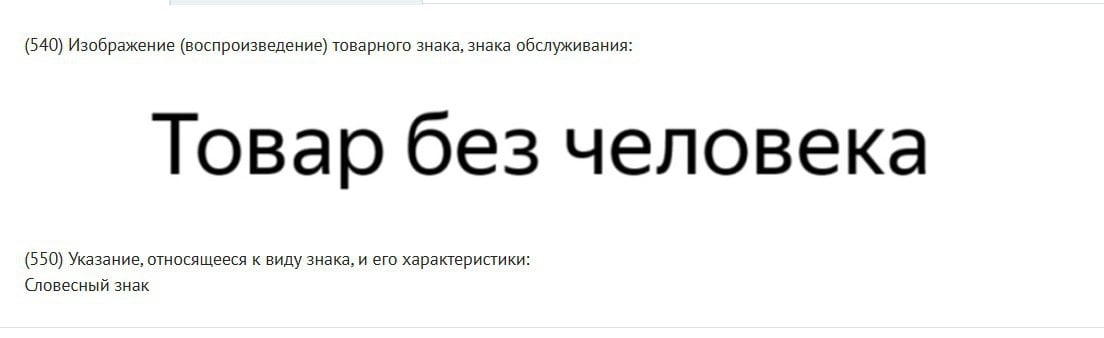 (540) Изображение (воспроизведение) товарного знака, знака обслуживания:

Товар без человека

(550) Указание, относящееся к виду знака, и его характеристики:
Словесный знак